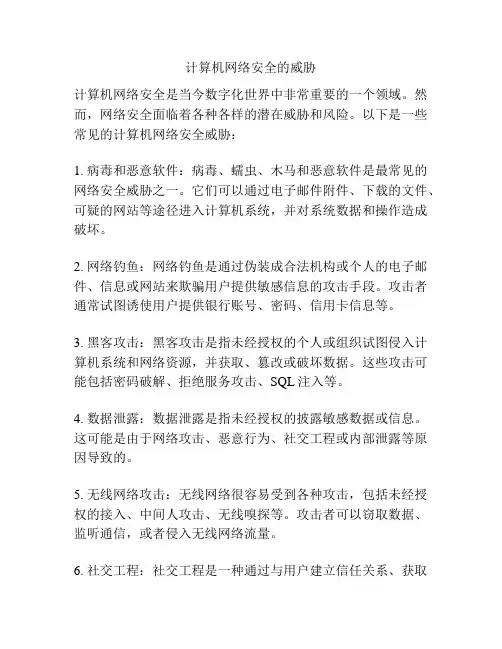 计算机网络安全的威胁

计算机网络安全是当今数字化世界中非常重要的一个领域。然而，网络安全面临着各种各样的潜在威胁和风险。以下是一些常见的计算机网络安全威胁：

1. 病毒和恶意软件：病毒、蠕虫、木马和恶意软件是最常见的网络安全威胁之一。它们可以通过电子邮件附件、下载的文件、可疑的网站等途径进入计算机系统，并对系统数据和操作造成破坏。

2. 网络钓鱼：网络钓鱼是通过伪装成合法机构或个人的电子邮件、信息或网站来欺骗用户提供敏感信息的攻击手段。攻击者通常试图诱使用户提供银行账号、密码、信用卡信息等。

3. 黑客攻击：黑客攻击是指未经授权的个人或组织试图侵入计算机系统和网络资源，并获取、篡改或破坏数据。这些攻击可能包括密码破解、拒绝服务攻击、SQL 注入等。

4. 数据泄露：数据泄露是指未经授权的披露敏感数据或信息。这可能是由于网络攻击、恶意行为、社交工程或内部泄露等原因导致的。

5. 无线网络攻击：无线网络很容易受到各种攻击，包括未经授权的接入、中间人攻击、无线嗅探等。攻击者可以窃取数据、监听通信，或者侵入无线网络流量。

6. 社交工程：社交工程是一种通过与用户建立信任关系、获取